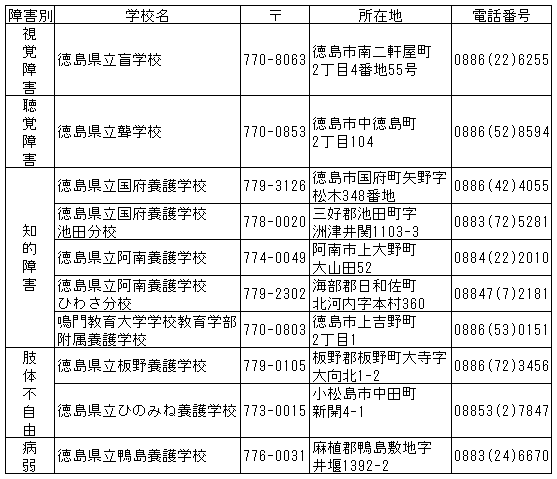 | 障害別 | 学校名 | 〒 | 所在地 | 電話番号 |
|---|---|---|---|---|
| 視覚障害 | 徳島県立盲学校 | 770-8063 | 徳島市南二軒屋町2丁目4番地55号 | 0886(22)6255 |
| 聴覚障害 | 徳島県立聾学校 | 770-0853 | 徳島市中徳島町2丁目104 | 0886(52)8594 |
| 知的障害 | 徳島県立国府養護学校 | 779-3126 | 徳島市国府町矢野字松木348番地 | 0886(42)4055 |
|  | 徳島県立国府養護学校池田分校 | 778-0020 | 三好郡池田町字洲津井関1103-3 | 0883(72)5281 |
|  | 徳島県立阿南養護学校 | 774-0049 | 阿南市上大野町大山田52 | 0884(22)2010 |
|  | 徳島県立阿南養護学校ひわさ分校 | 779-2302 | 海部郡日和佐町北河内字本村360 | 08847(7)2181 |
|  | 鳴門教育大学学校教育学部附属養護学校 | 770-0803 | 徳島市上吉野町2丁目1 | 0886(53)0151 |
| 肢体不自由 | 徳島県立板野養護学校 | 779-0105 | 板野郡板野町大寺字大向北1-2 | 0886(72)3456 |
|  | 徳島県立ひのみね養護学校 | 773-0015 | 小松島市中田町新開4-1 | 08853(2)7847 |
| 病弱 | 徳島県立鴨島養護学校 | 776-0031 | 麻植郡鴨島敷地字井堰1392-2 | 0883(24)6670 |